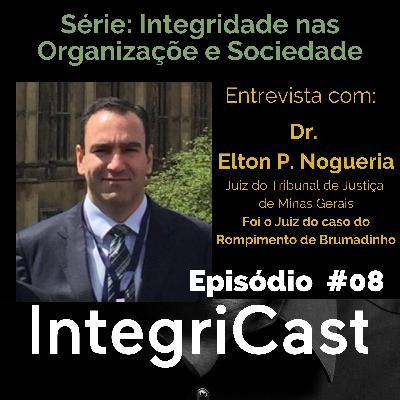 Série: Integridade nas Organizaçõe e Sociedade

Entrevista com:

Dr.
Elton P. Nogueria

Juiz do Tribunal de Justiça de Minas Gerais

Foi o Juiz do caso do Rompimento de Brumadinho

Episódio #08

IntegriCast